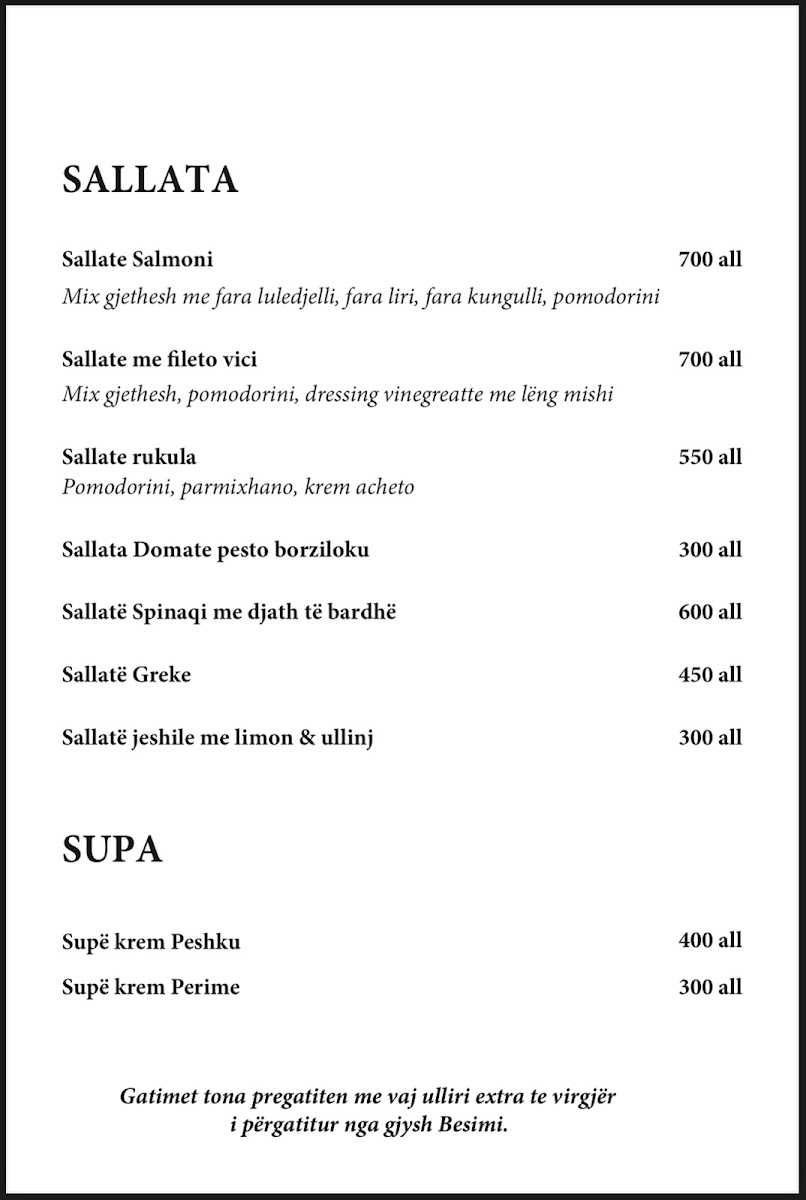 SALLATA

Sallate Salmoni 700 all
Mix gjethesh me fara luledjelli, fara liri, fara kungulli, pomodorini

Sallate me fileto vici 700 all
Mix gjethesh, pomodorini, dressing vinegreatte me lëng mishi

Sallate rukula 550 all
Pomodorini, parmixhano, krem acheto

Sallata Domate pesto borziloku 300 all

Sallatë Spinaqi me djath të bardhë 600 all

Sallatë Greke 450 all

Sallatë jeshile me limon & ullinj 300 all

SUPA

Supë krem Peshku 400 all

Supë krem Perime 300 all

Gatimet tona pregatiten me vaj ulliri extra te virgjër i përgatitur nga gjysh Besimi.